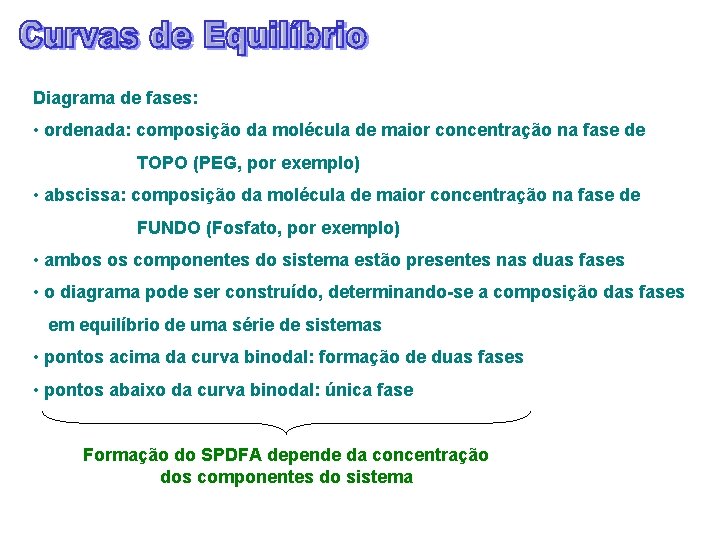 Curvas de Equilíbrio

Diagrama de fases:

• ordenada: composição da molécula de maior concentração na fase de TOPO (PEG, por exemplo)

• abscissa: composição da molécula de maior concentração na fase de FUNDO (Fosfato, por exemplo)

• ambos os componentes do sistema estão presentes nas duas fases

• o diagrama pode ser construído, determinando-se a composição das fases em equilíbrio de uma série de sistemas

• pontos acima da curva binodal: formação de duas fases

• pontos abaixo da curva binodal: única fase

Formação do SPDFA depende da concentração dos componentes do sistema